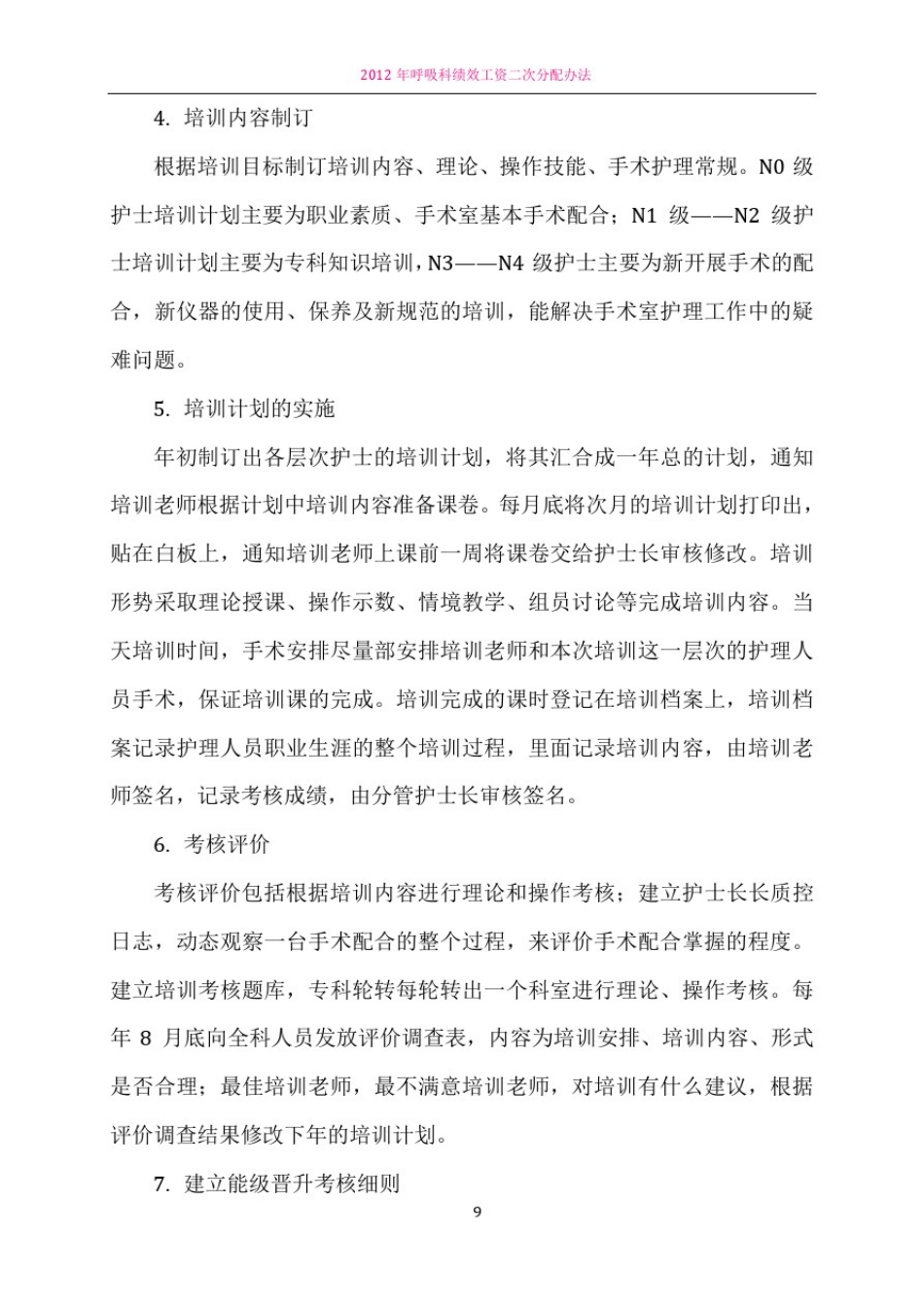 2012 年呼吸科绩效工资二次分配办法

4. 培训内容制订

根据培训目标制订培训内容、理论、操作技能、手术护理常规。N0 级护士培训计划主要为职业素质、手术室基本手术配合；N1 级——N2 级护士培训计划主要为专科知识培训，N3——N4 级护士主要为新开展手术的配合，新仪器的使用、保养及新规范的培训，能解决手术室护理工作中的疑难问题。

5. 培训计划的实施

年初制订出各层次护士的培训计划，将其汇合成一年总的计划，通知培训老师根据计划中培训内容准备课卷。每月底将次月的培训计划打印出，贴在白板上，通知培训老师上课前一周将课卷交给护士长审核修改。培训形势采取理论授课、操作示数、情境教学、组员讨论等完成培训内容。当天培训时间，手术安排尽量部安排培训老师和本次培训这一层次的护理人员手术，保证培训课的完成。培训完成的课时登记在培训档案上，培训档案记录护理人员职业生涯的整个培训过程，里面记录培训内容，由培训老师签名，记录考核成绩，由分管护士长审核签名。

6. 考核评价

考核评价包括根据培训内容进行理论和操作考核；建立护士长长质控日志，动态观察一台手术配合的整个过程，来评价手术配合掌握的程度。建立培训考核题库，专科轮转每轮转出一个科室进行理论、操作考核。每年 8 月底向全科人员发放评价调查表，内容为培训安排、培训内容、形式是否合理；最佳培训老师，最不满意培训老师，对培训有什么建议，根据评价调查结果修改下年的培训计划。

7. 建立能级晋升考核细则

9